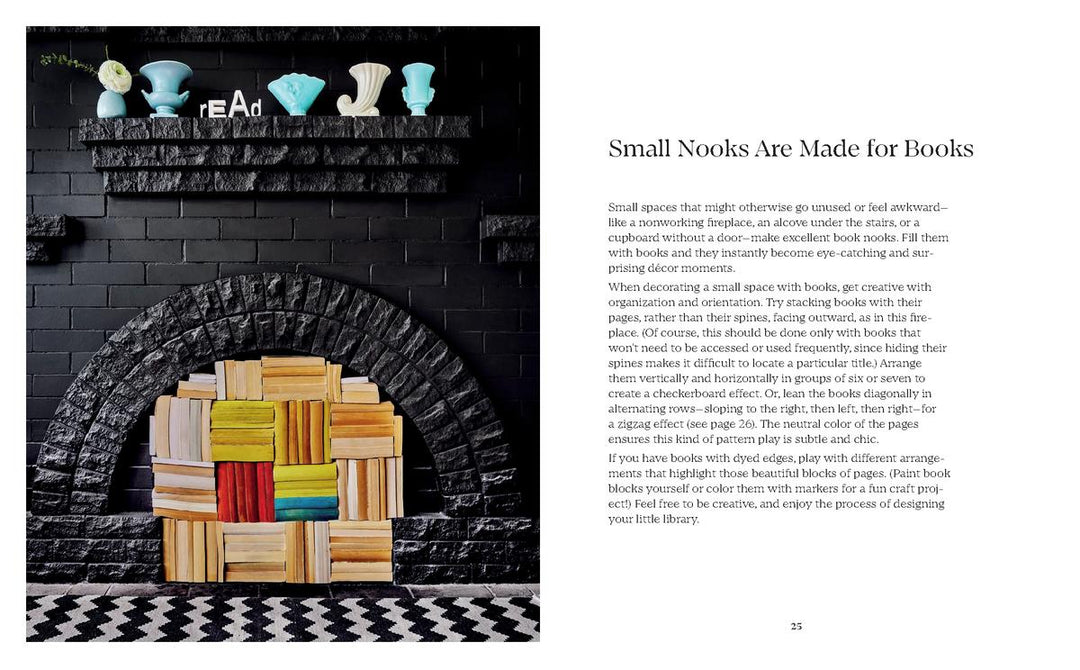 rEAd

Small Nooks Are Made for Books

Small spaces that might otherwise go unused or feel awkward—like a nonworking fireplace, an alcove under the stairs, or a cupboard without a door—make excellent book nooks. Fill them with books and they instantly become eye-catching and surprising décor moments.

When decorating a small space with books, get creative with organization and orientation. Try stacking books with their pages, rather than their spines, facing outward, as in this fireplace. (Of course, this should be done only with books that won't need to be accessed or used frequently, since hiding their spines makes it difficult to locate a particular title.) Arrange them vertically and horizontally in groups of six or seven to create a checkerboard effect. Or, lean the books diagonally in alternating rows—sloping to the right, then left, then right—for a zigzag effect (see page 26). The neutral color of the pages ensures this kind of pattern play is subtle and chic.

If you have books with dyed edges, play with different arrangements that highlight those beautiful blocks of pages. (Paint book blocks yourself or color them with markers for a fun craft project!) Feel free to be creative, and enjoy the process of designing your little library.

25